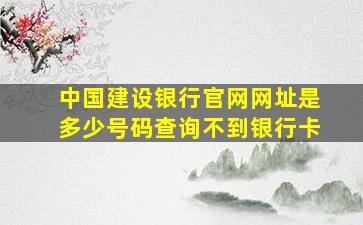 中国建设银行官网网址是多少号码查询不到银行卡